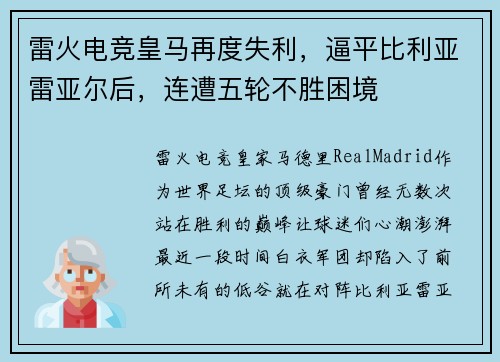 雷火电竞皇马再度失利，逼平比利亚雷亚尔后，连遭五轮不胜困境

雷火电竞皇家马德里RealMadrid作为世界足坛的顶级豪门曾经无数次站在胜利的巅峰让球迷们心潮澎湃最近一段时间白衣军团却陷入了前所未有的低谷就在对阵比利亚雷亚